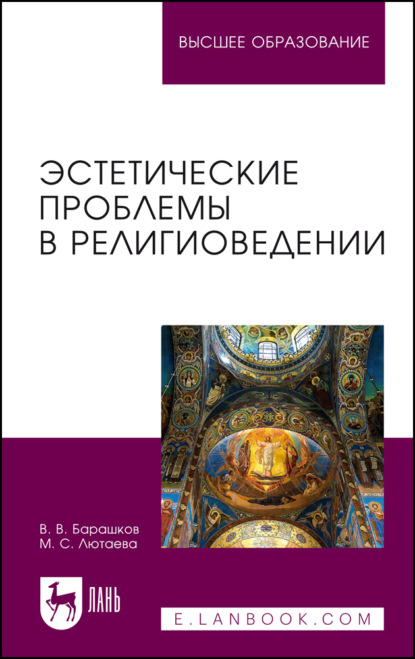 ВЫСШЕЕ ОБРАЗОВАНИЕ

ЭСТЕТИЧЕСКИЕ ПРОБЛЕМЫ В РЕЛИГИОВЕДЕНИИ

В. В. Барашков
М. С. Лютаева

ЛАНЬ

E.LANBOOK.COM